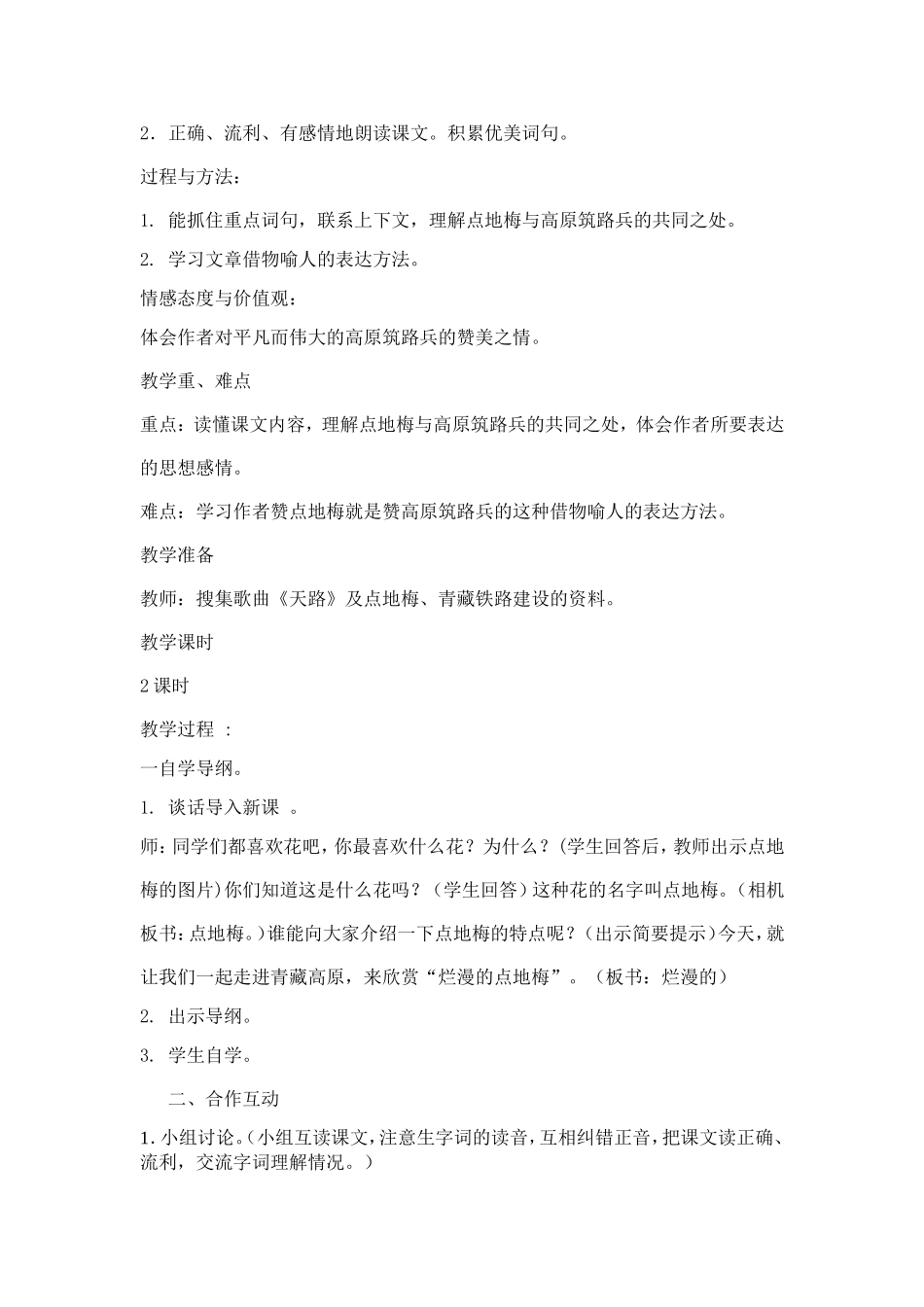 2．正确、流利、有感情地朗读课文。积累优美词句。

过程与方法：

1. 能抓住重点词句，联系上下文，理解点地梅与高原筑路兵的共同之处。

2. 学习文章借物喻人的表达方法。

情感态度与价值观：

体会作者对平凡而伟大的高原筑路兵的赞美之情。

教学重、难点

重点：读懂课文内容，理解点地梅与高原筑路兵的共同之处，体会作者所要表达的思想感情。

难点：学习作者赞点地梅就是赞高原筑路兵的这种借物喻人的表达方法。

教学准备

教师：搜集歌曲《天路》及点地梅、青藏铁路建设的资料。

教学课时

2课时

教学过程 ：

一自学导纲。

1. 谈话导入新课 。

师：同学们都喜欢花吧，你最喜欢什么花？为什么？（学生回答后，教师出示点地梅的图片）你们知道这是什么花吗？（学生回答）这种花的名字叫点地梅。（相机板书：点地梅。）谁能向大家介绍一下点地梅的特点呢？（出示简要提示）今天，就让我们一起走进青藏高原，来欣赏“烂漫的点地梅”。（板书：烂漫的）

2. 出示导纲。

3. 学生自学。

二、合作互动

1.小组讨论。（小组互读课文，注意生字词的读音，互相纠错正音，把课文读正确、流利，交流字词理解情况。）